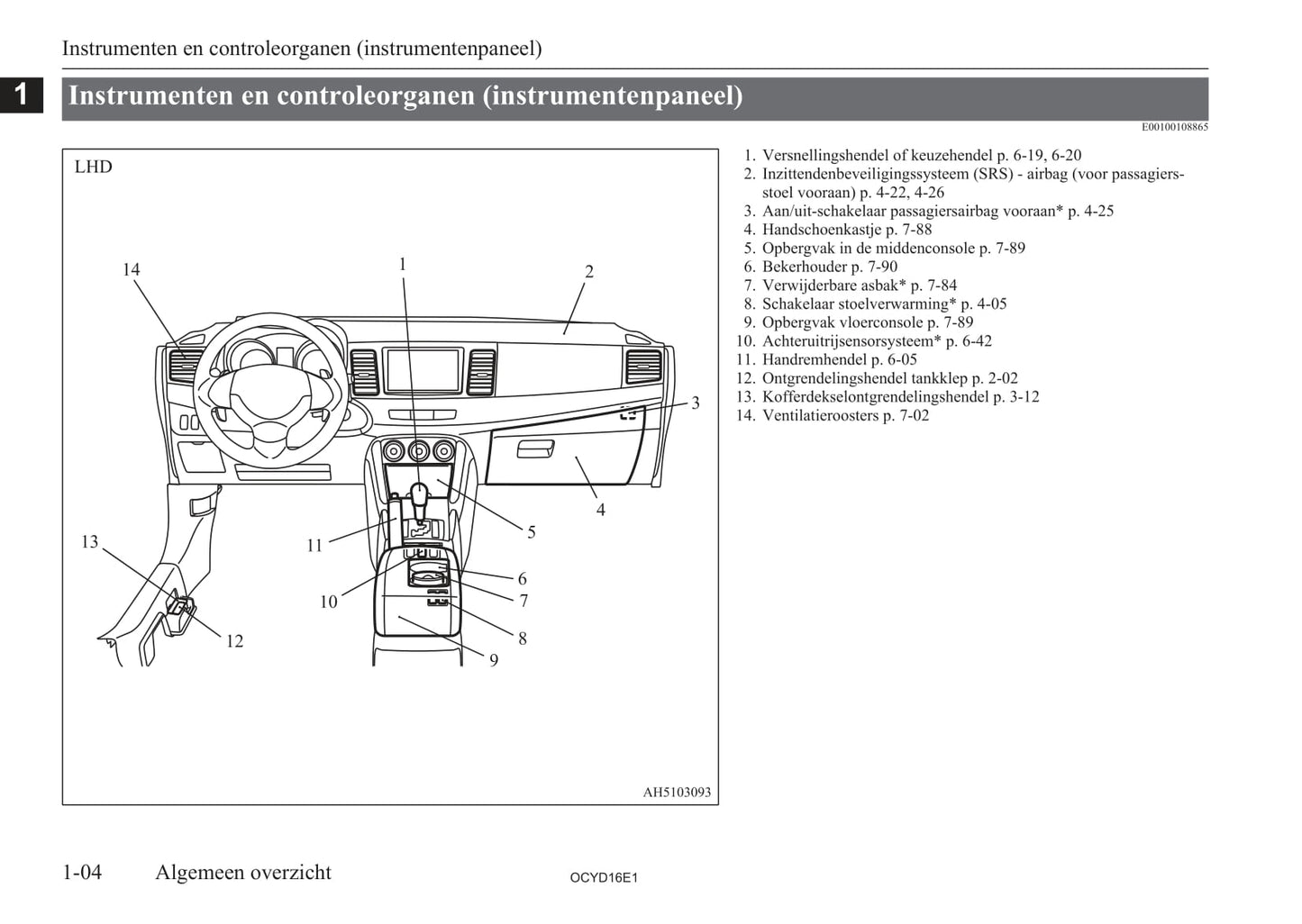 Instrumenten en controleorganen (instrumentenpaneel)

1

Instrumenten en controleorganen (instrumentenpaneel)

E00100108865

LHD

14
1
2
3
4
5
6
7
8
9
10
11
12
13

AH5103093

1. Versnellingshendel of keuzehendel p. 6-19, 6-20
2. Inzittendenbeveiligingssysteem (SRS) - airbag (voor passagiersstoel vooraan) p. 4-22, 4-26
3. Aan/uit-schakelaar passagiersairbag vooraan* p. 4-25
4. Handschoenkastje p. 7-88
5. Opbergvak in de middenconsole p. 7-89
6. Bekerhouder p. 7-90
7. Verwijderbare asbak* p. 7-84
8. Schakelaar stoelverwarming* p. 4-05
9. Opbergvak vloerconsole p. 7-89
10. Achteruitrijsensorsysteem* p. 6-42
11. Handremhendel p. 6-05
12. Ontgrendelingshendel tankklep p. 2-02
13. Kofferdekselontgrendelingshendel p. 3-12
14. Ventilatieroosters p. 7-02

1-04 Algemeen overzicht

OCYD16E1